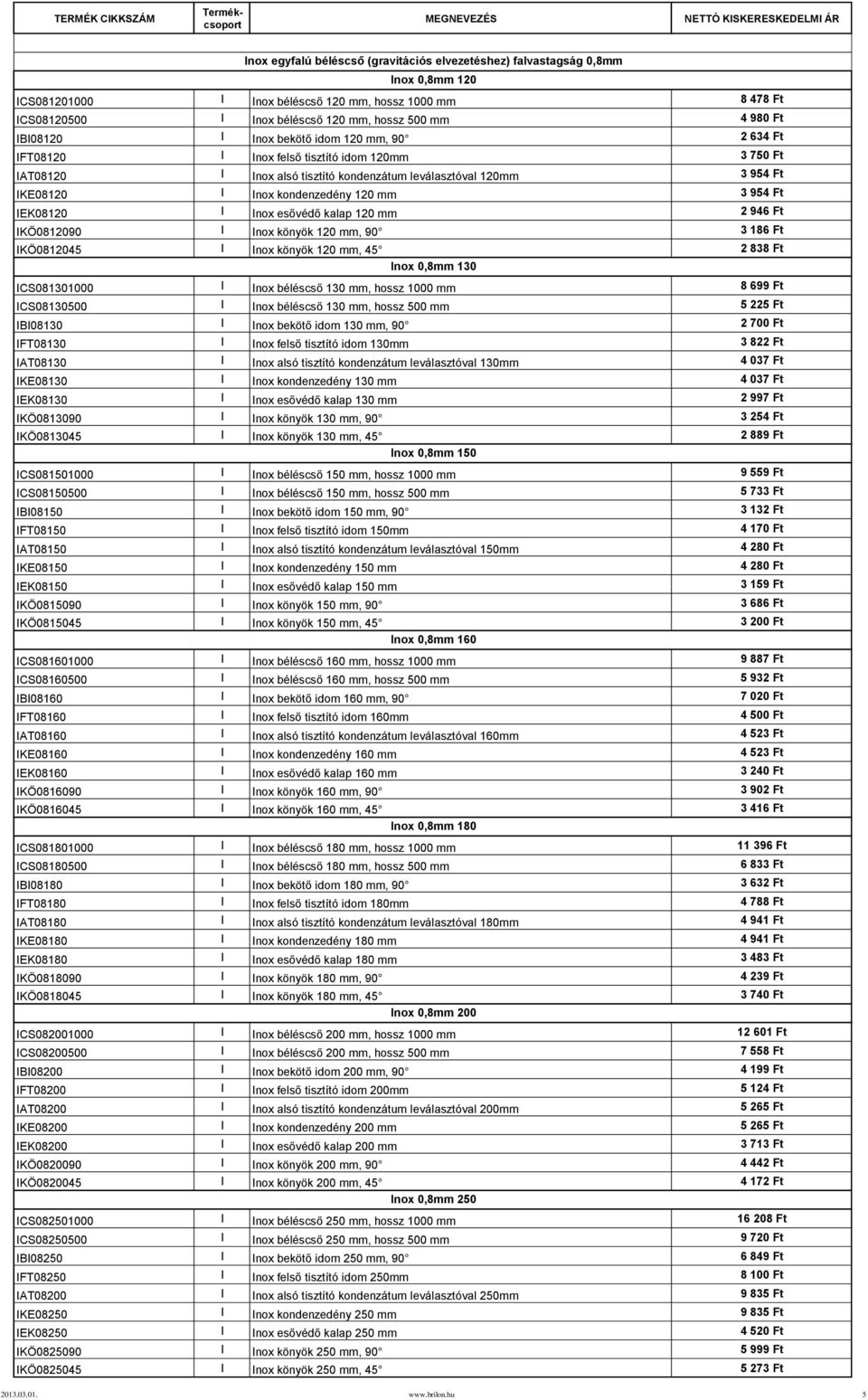 | TERMÉK CIKKSZÁM | Termék-csoport | MEGNEVEZÉS | NETTÓ KISKERESKEDELMI ÁR |
|---|---|---|---|
| | | Inox egyfalú béléscső (gravitációs elvezetéshez) falvastagság 0,8mm | |
| | | Inox 0,8mm 120 | |
| ICS081201000 | I | Inox béléscső 120 mm, hossz 1000 mm | 8 478 Ft |
| ICS08120500 | I | Inox béléscső 120 mm, hossz 500 mm | 4 980 Ft |
| IBI08120 | I | Inox bekötő idom 120 mm, 90° | 2 634 Ft |
| IFT08120 | I | Inox felső tisztító idom 120mm | 3 750 Ft |
| IAT08120 | I | Inox alsó tisztító kondenzátum leválasztóval 120mm | 3 954 Ft |
| IKE08120 | I | Inox kondenzedény 120 mm | 3 954 Ft |
| IEK08120 | I | Inox esővédő kalap 120 mm | 2 946 Ft |
| IKÖ0812090 | I | Inox könyök 120 mm, 90° | 3 186 Ft |
| IKÖ0812045 | I | Inox könyök 120 mm, 45° | 2 838 Ft |
| | | Inox 0,8mm 130 | |
| ICS081301000 | I | Inox béléscső 130 mm, hossz 1000 mm | 8 699 Ft |
| ICS08130500 | I | Inox béléscső 130 mm, hossz 500 mm | 5 225 Ft |
| IBI08130 | I | Inox bekötő idom 130 mm, 90° | 2 700 Ft |
| IFT08130 | I | Inox felső tisztító idom 130mm | 3 822 Ft |
| IAT08130 | I | Inox alsó tisztító kondenzátum leválasztóval 130mm | 4 037 Ft |
| IKE08130 | I | Inox kondenzedény 130 mm | 4 037 Ft |
| IEK08130 | I | Inox esővédő kalap 130 mm | 2 997 Ft |
| IKÖ0813090 | I | Inox könyök 130 mm, 90° | 3 254 Ft |
| IKÖ0813045 | I | Inox könyök 130 mm, 45° | 2 889 Ft |
| | | Inox 0,8mm 150 | |
| ICS081501000 | I | Inox béléscső 150 mm, hossz 1000 mm | 9 559 Ft |
| ICS08150500 | I | Inox béléscső 150 mm, hossz 500 mm | 5 733 Ft |
| IBI08150 | I | Inox bekötő idom 150 mm, 90° | 3 132 Ft |
| IFT08150 | I | Inox felső tisztító idom 150mm | 4 170 Ft |
| IAT08150 | I | Inox alsó tisztító kondenzátum leválasztóval 150mm | 4 280 Ft |
| IKE08150 | I | Inox kondenzedény 150 mm | 4 280 Ft |
| IEK08150 | I | Inox esővédő kalap 150 mm | 3 159 Ft |
| IKÖ0815090 | I | Inox könyök 150 mm, 90° | 3 686 Ft |
| IKÖ0815045 | I | Inox könyök 150 mm, 45° | 3 200 Ft |
| | | Inox 0,8mm 160 | |
| ICS081601000 | I | Inox béléscső 160 mm, hossz 1000 mm | 9 887 Ft |
| ICS08160500 | I | Inox béléscső 160 mm, hossz 500 mm | 5 932 Ft |
| IBI08160 | I | Inox bekötő idom 160 mm, 90° | 7 020 Ft |
| IFT08160 | I | Inox felső tisztító idom 160mm | 4 500 Ft |
| IAT08160 | I | Inox alsó tisztító kondenzátum leválasztóval 160mm | 4 523 Ft |
| IKE08160 | I | Inox kondenzedény 160 mm | 4 523 Ft |
| IEK08160 | I | Inox esővédő kalap 160 mm | 3 240 Ft |
| IKÖ0816090 | I | Inox könyök 160 mm, 90° | 3 902 Ft |
| IKÖ0816045 | I | Inox könyök 160 mm, 45° | 3 416 Ft |
| | | Inox 0,8mm 180 | |
| ICS081801000 | I | Inox béléscső 180 mm, hossz 1000 mm | 11 396 Ft |
| ICS08180500 | I | Inox béléscső 180 mm, hossz 500 mm | 6 833 Ft |
| IBI08180 | I | Inox bekötő idom 180 mm, 90° | 3 632 Ft |
| IFT08180 | I | Inox felső tisztító idom 180mm | 4 788 Ft |
| IAT08180 | I | Inox alsó tisztító kondenzátum leválasztóval 180mm | 4 941 Ft |
| IKE08180 | I | Inox kondenzedény 180 mm | 4 941 Ft |
| IEK08180 | I | Inox esővédő kalap 180 mm | 3 483 Ft |
| IKÖ0818090 | I | Inox könyök 180 mm, 90° | 4 239 Ft |
| IKÖ0818045 | I | Inox könyök 180 mm, 45° | 3 740 Ft |
| | | Inox 0,8mm 200 | |
| ICS082001000 | I | Inox béléscső 200 mm, hossz 1000 mm | 12 601 Ft |
| ICS08200500 | I | Inox béléscső 200 mm, hossz 500 mm | 7 558 Ft |
| IBI08200 | I | Inox bekötő idom 200 mm, 90° | 4 199 Ft |
| IFT08200 | I | Inox felső tisztító idom 200mm | 5 124 Ft |
| IAT08200 | I | Inox alsó tisztító kondenzátum leválasztóval 200mm | 5 265 Ft |
| IKE08200 | I | Inox kondenzedény 200 mm | 5 265 Ft |
| IEK08200 | I | Inox esővédő kalap 200 mm | 3 713 Ft |
| IKÖ0820090 | I | Inox könyök 200 mm, 90° | 4 442 Ft |
| IKÖ0820045 | I | Inox könyök 200 mm, 45° | 4 172 Ft |
| | | Inox 0,8mm 250 | |
| ICS082501000 | I | Inox béléscső 250 mm, hossz 1000 mm | 16 208 Ft |
| ICS08250500 | I | Inox béléscső 250 mm, hossz 500 mm | 9 720 Ft |
| IBI08250 | I | Inox bekötő idom 250 mm, 90° | 6 849 Ft |
| IFT08250 | I | Inox felső tisztító idom 250mm | 8 100 Ft |
| IAT08200 | I | Inox alsó tisztító kondenzátum leválasztóval 250mm | 9 835 Ft |
| IKE08250 | I | Inox kondenzedény 250 mm | 9 835 Ft |
| IEK08250 | I | Inox esővédő kalap 250 mm | 4 520 Ft |
| IKÖ0825090 | I | Inox könyök 250 mm, 90° | 5 999 Ft |
| IKÖ0825045 | I | Inox könyök 250 mm, 45° | 5 273 Ft |

2013.03.01. www.brilon.hu 5